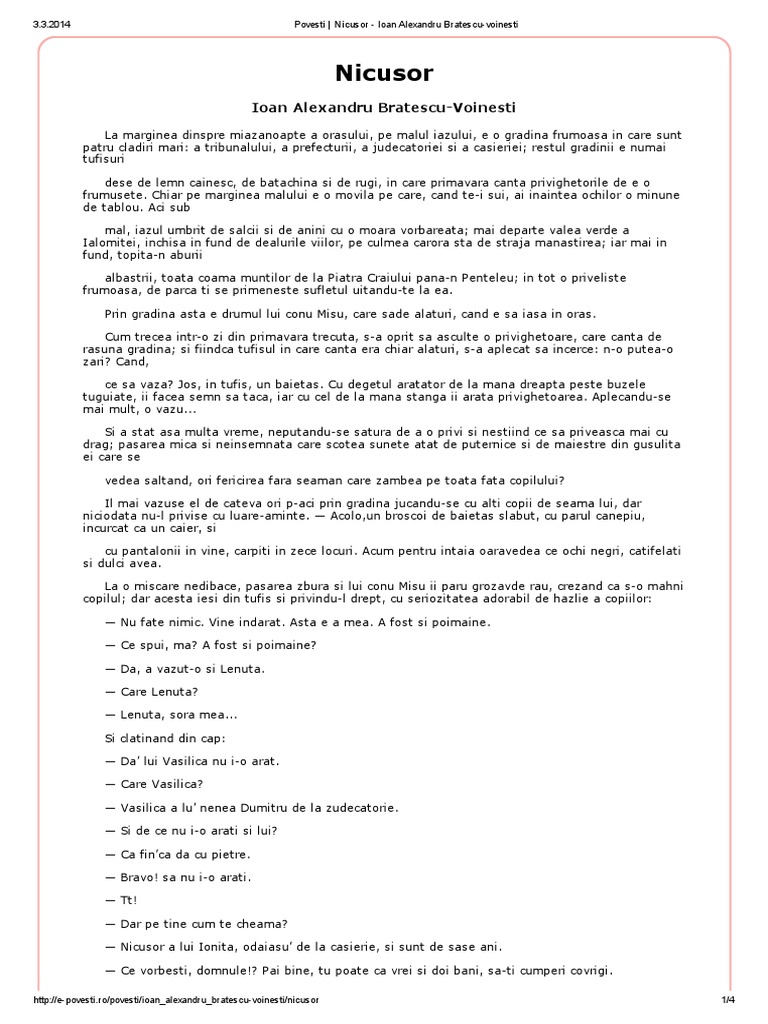 3.3.2014 Povesti | Nicusor - Ioan Alexandru Bratescu-voinesti

Nicusor

Ioan Alexandru Bratescu-Voinesti

La marginea dinspre miazanoapte a orasului, pe malul iazului, e o gradina frumoasa in care sunt patru cladiri mari: a tribunalului, a prefecturii, a judecatoriei si a casieriei; restul gradinii e numai tufisuri

dese de lemn cainesc, de batachina si de rugi, in care primavara canta privighetorile de e o frumusete. Chiar pe marginea malului e o movila pe care, cand te-i sui, ai inaintea ochilor o minune de tablou. Aci sub

mal, iazul umbrit de salcii si de anini cu o moara vorbareata; mai departe valea verde a Ialomitei, inchisa in fund de dealurile viilor, pe culmea carora sta de straja manastirea; iar mai in fund, topita-n aburii

albastrii, toata coama muntilor de la Piatra Craiului pana-n Penteleu; in tot o priveliste frumoasa, de parca ti se primeneste sufletul uitandu-te la ea.

Prin gradina asta e drumul lui conu Misu, care sade alaturi, cand e sa iasa in oras.

Cum trecea intr-o zi din primavara trecuta, s-a oprit sa asculte o privighetoare, care canta de rasuna gradina; si fiindca tufisul in care canta era chiar alaturi, s-a aplecat sa incerce: n-o putea-o zari? Cand,

ce sa vaza? Jos, in tufis, un baietas. Cu degetul aratator de la mana dreapta peste buzele tuguiate, ii facea semn sa taca, iar cu cel de la mana stanga ii arata privighetoarea. Aplecandu-se mai mult, o vazu...

Si a stat asa multa vreme, neputandu-se satura de a o privi si nestiind ce sa priveasca mai cu drag; pasarea mica si neinsemnata care scotea sunete atat de puternice si de maiestre din gusulita ei care se

vedea saltand, ori fericirea fara seaman care zambea pe toata fata copilului?

Il mai vazuse el de cateva ori p-aci prin gradina jucandu-se cu alti copii de seama lui, dar niciodata nu-l privise cu luare-aminte. — Acolo,un broscoi de baietas slabut, cu parul canepiu, incurcat ca un caier, si

cu pantalonii in vine, carpiti in zece locuri. Acum pentru intaia oaravedea ce ochi negri, catifelati si dulci avea.

La o miscare nedibace, pasarea zbura si lui conu Misu ii paru grozavde rau, crezand ca s-o mahni copilul; dar acesta iesi din tufis si privindu-l drept, cu seriozitatea adorabil de hazlie a copiilor:

— Nu fate nimic. Vine indarat. Asta e a mea. A fost si poimaine.

— Ce spui, ma? A fost si poimaine?

— Da, a vazut-o si Lenuta.

— Care Lenuta?

— Lenuta, sora mea...

Si clatinand din cap:

— Da' lui Vasilica nu i-o arat.

— Care Vasilica?

— Vasilica a lu' nenea Dumitru de la zudecatorie.

— Si de ce nu i-o arati si lui?

— Ca fin'ca da cu pietre.

— Bravo! sa nu i-o arati.

— Tt!

— Dar pe tine cum te cheama?

— Nicusor a lui Ionita, odaiasu' de la casierie, si sunt de sase ani.

— Ce vorbesti, domnule!? Pai bine, tu poate ca vrei si doi bani, sa-ti cumperi covrigi.

http://e-povesti.ro/povesti/ioan_alexandru_bratescu-voinesti/nicusor 1/4